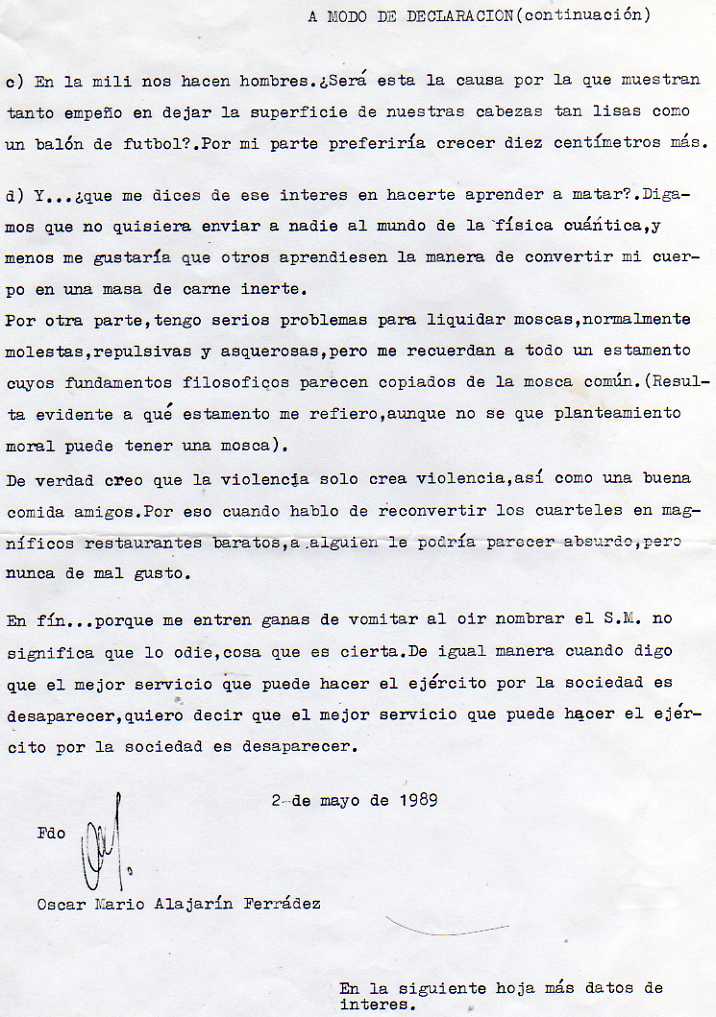 A MODO DE DECLARACION(continuación)

c) En la mili nos hacen hombres.¿Será esta la causa por la que muestran tanto empeño en dejar la superficie de nuestras cabezas tan lisas como un balón de futbol?.Por mi parte preferiría crecer diez centímetros más.

d) Y...¿que me dices de ese interes en hacerte aprender a matar?.Digamos que no quisiera enviar a nadie al mundo de la física cuántica,y menos me gustaría que otros aprendiesen la manera de convertir mi cuerpo en una masa de carne inerte.
Por otra parte,tengo serios problemas para liquidar moscas,normalmente molestas,repulsivas y asquerosas,pero me recuerdan a todo un estamento cuyos fundamentos filosoficos parecen copiados de la mosca común.(Resulta evidente a qué estamento me refiero,aunque no se que planteamiento moral puede tener una mosca).
De verdad creo que la violencia solo crea violencia,así como una buena comida amigos.Por eso cuando hablo de reconvertir los cuarteles en magníficos restaurantes baratos,a alguien le podría parecer absurdo,pero nunca de mal gusto.

En fín...porque me entren ganas de vomitar al oir nombrar el S.M. no significa que lo odie,cosa que es cierta.De igual manera cuando digo que el mejor servicio que puede hacer el ejército por la sociedad es desaparecer,quiero decir que el mejor servicio que puede hacer el ejército por la sociedad es desaparecer.

2 de mayo de 1989

Fdo

Oscar Mario Alajarín Ferrádez

En la siguiente hoja más datos de interes.